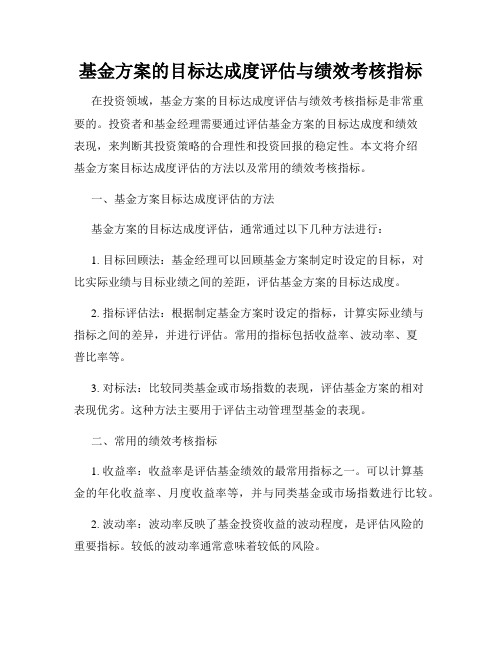 基金方案的目标达成度评估与绩效考核指标

在投资领域，基金方案的目标达成度评估与绩效考核指标是非常重要的。投资者和基金经理需要通过评估基金方案的目标达成度和绩效表现，来判断其投资策略的合理性和投资回报的稳定性。本文将介绍基金方案目标达成度评估的方法以及常用的绩效考核指标。

一、基金方案目标达成度评估的方法

基金方案的目标达成度评估，通常通过以下几种方法进行：

1. 目标回顾法：基金经理可以回顾基金方案制定时设定的目标，对比实际业绩与目标业绩之间的差距，评估基金方案的目标达成度。

2. 指标评估法：根据制定基金方案时设定的指标，计算实际业绩与指标之间的差异，并进行评估。常用的指标包括收益率、波动率、夏普比率等。

3. 对标法：比较同类基金或市场指数的表现，评估基金方案的相对表现优劣。这种方法主要用于评估主动管理型基金的表现。

二、常用的绩效考核指标

1. 收益率：收益率是评估基金绩效的最常用指标之一。可以计算基金的年化收益率、月度收益率等，并与同类基金或市场指数进行比较。

2. 波动率：波动率反映了基金投资收益的波动程度，是评估风险的重要指标。较低的波动率通常意味着较低的风险。